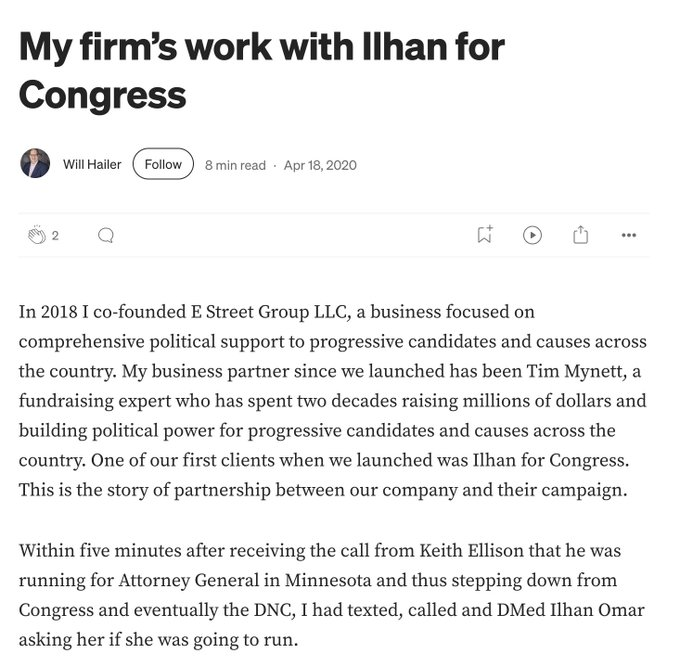 My firm's work with Ilhan for Congress

Will Hailer Follow 8 min read · Apr 18, 2020

2

In 2018 I co-founded E Street Group LLC, a business focused on comprehensive political support to progressive candidates and causes across the country. My business partner since we launched has been Tim Mynett, a fundraising expert who has spent two decades raising millions of dollars and building political power for progressive candidates and causes across the country. One of our first clients when we launched was Ilhan for Congress. This is the story of partnership between our company and their campaign.

Within five minutes after receiving the call from Keith Ellison that he was running for Attorney General in Minnesota and thus stepping down from Congress and eventually the DNC, I had texted, called and DMed Ilhan Omar asking her if she was going to run.